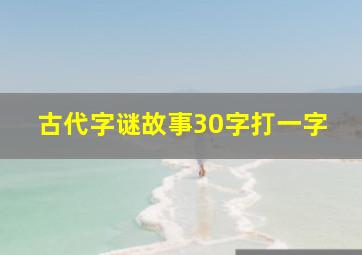 古代字谜故事30字打一字